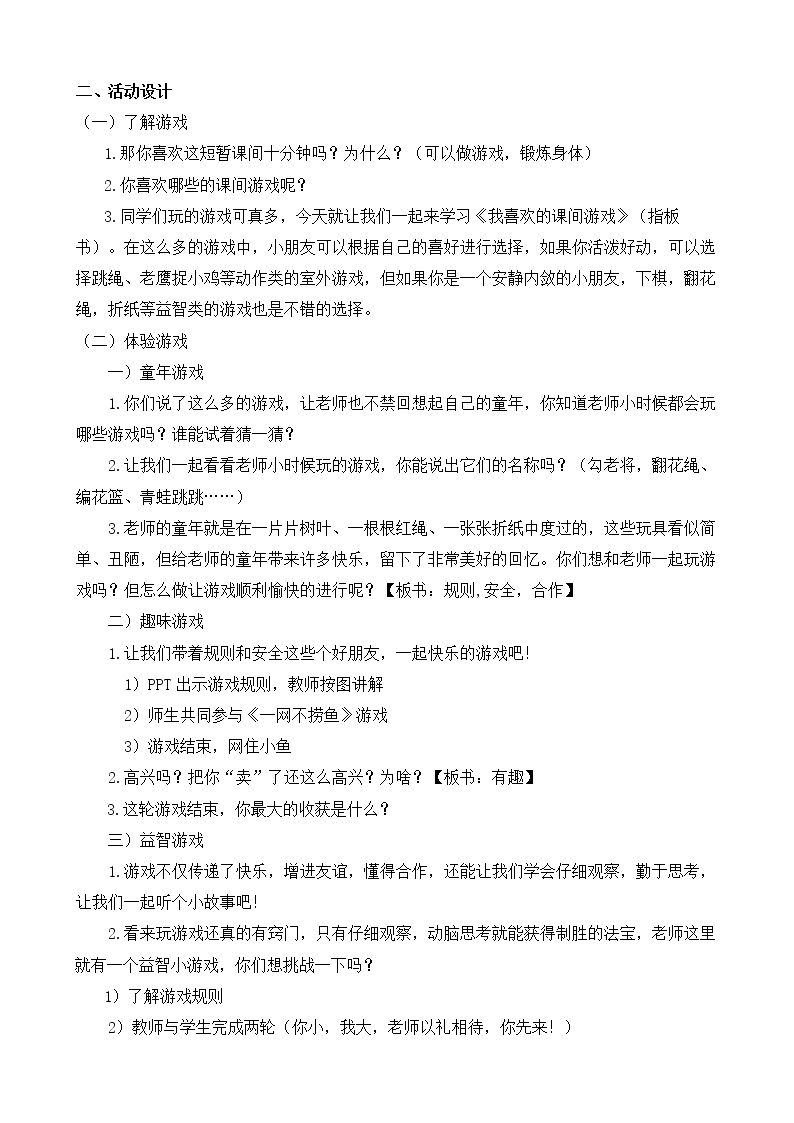 二、活动设计

（一）了解游戏

1.那你喜欢这短暂课间十分钟吗？为什么？（可以做游戏，锻炼身体）

2.你喜欢哪些的课间游戏呢？

3.同学们玩的游戏可真多，今天就让我们一起来学习《我喜欢的课间游戏》（指板书）。在这么多的游戏中，小朋友可以根据自己的喜好进行选择，如果你活泼好动，可以选择跳绳、老鹰捉小鸡等动作类的室外游戏，但如果你是一个安静内敛的小朋友，下棋，翻花绳，折纸等益智类的游戏也是不错的选择。

（二）体验游戏

一）童年游戏

1.你们说了这么多的游戏，让老师也不禁回想起自己的童年，你知道老师小时候都会玩哪些游戏吗？谁能试着猜一猜？

2.让我们一起看看老师小时候玩的游戏，你能说出它们的名称吗？（勾老将，翻花绳、编花篮、青蛙跳跳……）

3.老师的童年就是在一片片树叶、一根根红绳、一张张折纸中度过的，这些玩具看似简单、丑陋，但给老师的童年带来许多快乐，留下了非常美好的回忆。你们想和老师一起玩游戏吗？但怎么做让游戏顺利愉快的进行呢？【板书：规则,安全，合作】

二）趣味游戏

1.让我们带着规则和安全这些个好朋友，一起快乐的游戏吧！

1）PPT出示游戏规则，教师按图讲解

2）师生共同参与《一网不捞鱼》游戏

3）游戏结束，网住小鱼

2.高兴吗？把你“卖”了还这么高兴？为啥？【板书：有趣】

3.这轮游戏结束，你最大的收获是什么？

三）益智游戏

1.游戏不仅传递了快乐，增进友谊，懂得合作，还能让我们学会仔细观察，勤于思考，让我们一起听个小故事吧！

2.看来玩游戏还真的有窍门，只有仔细观察，动脑思考就能获得制胜的法宝，老师这里就有一个益智小游戏，你们想挑战一下吗？

1）了解游戏规则

2）教师与学生完成两轮（你小，我大，老师以礼相待，你先来！）